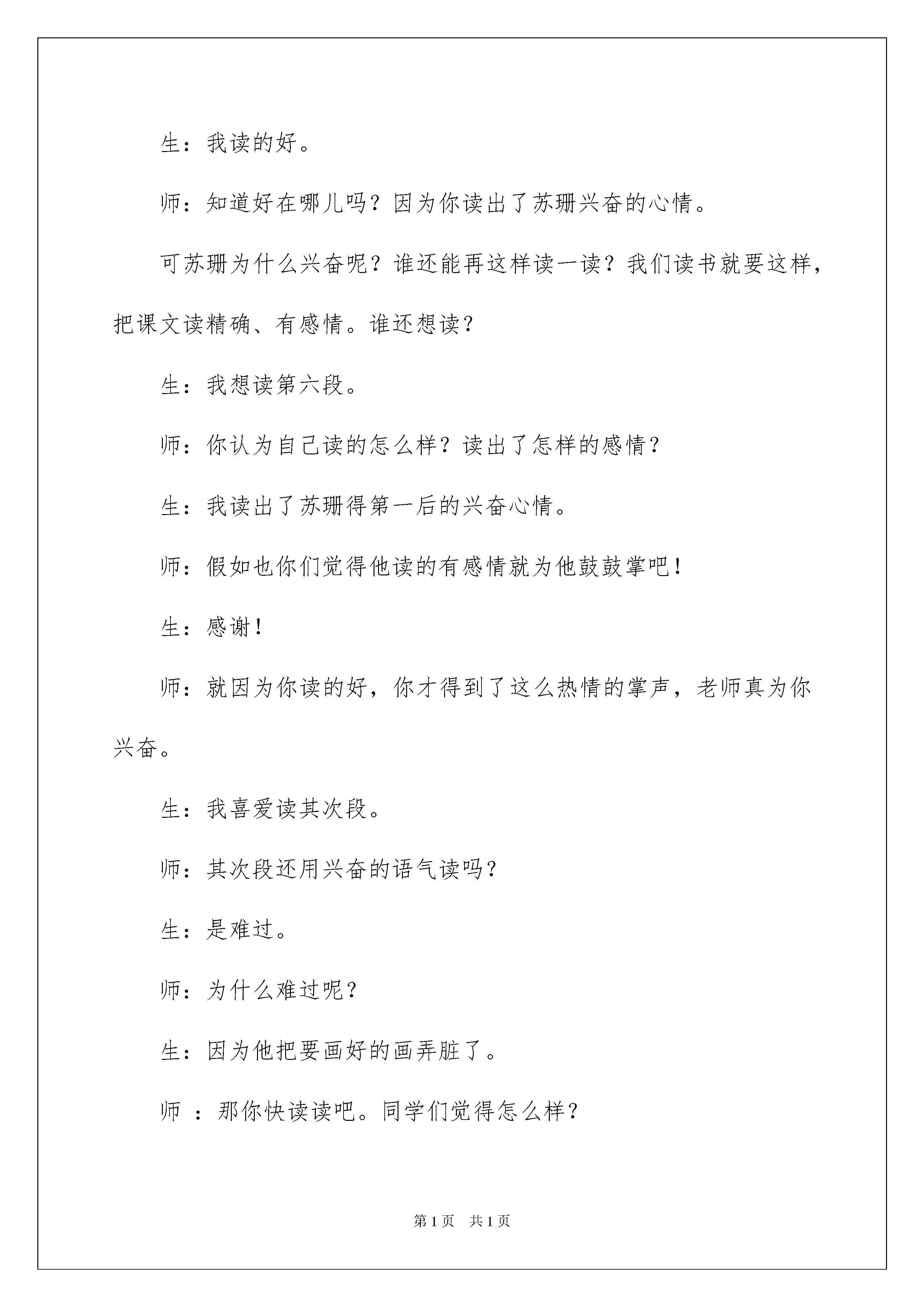 生：我读的好。

师：知道好在哪儿吗？因为你读出了苏珊兴奋的心情。

可苏珊为什么兴奋呢？谁还能再这样读一读？我们读书就要这样，把课文读精确、有感情。谁还想读？

生：我想读第六段。

师：你认为自己读的怎么样？读出了怎样的感情？

生：我读出了苏珊得第一后的兴奋心情。

师：假如也你们觉得他读的有感情就为他鼓鼓掌吧！

生：感谢！

师：就因为你读的好，你才得到了这么热情的掌声，老师真为你兴奋。

生：我喜爱读其次段。

师：其次段还用兴奋的语气读吗？

生：是难过。

师：为什么难过呢？

生：因为他把要画好的画弄脏了。

师 ：那你快读读吧。同学们觉得怎么样？

第 1 页 共 1 页